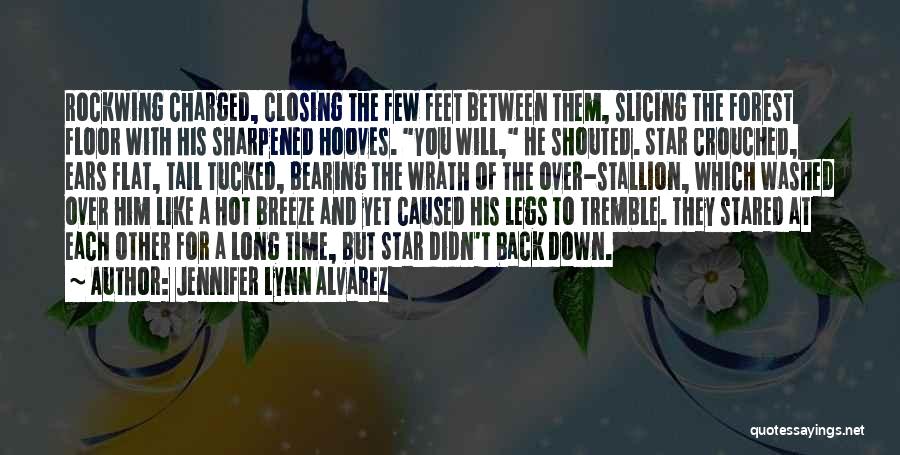 ROCKWING CHARGED, CLOSING THE FEW FEET BETWEEN THEM, SLICING THE FOREST FLOOR WITH HIS SHARPENED HOOVES. "YOU WILL," HE SHOUTED. STAR CROUCHED, EARS FLAT, TAIL TUCKED, BEARING THE WRATH OF THE OVER-STALLION, WHICH WASHED OVER HIM LIKE A HOT BREEZE AND YET CAUSED HIS LEGS TO TREMBLE. THEY STARED AT EACH OTHER FOR A LONG TIME, BUT STAR DIDN'T BACK DOWN.

~ AUTHOR: JENNIFER LYNN ALVAREZ

quotessayings.net